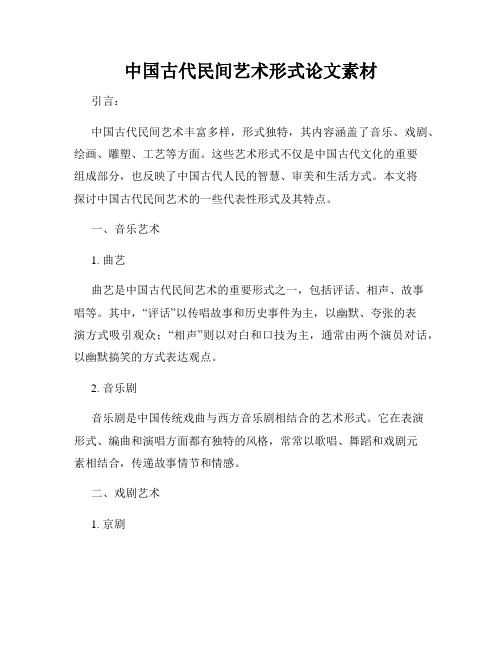 中国古代民间艺术形式论文素材

引言：

中国古代民间艺术丰富多样，形式独特，其内容涵盖了音乐、戏剧、绘画、雕塑、工艺等方面。这些艺术形式不仅是中国古代文化的重要组成部分，也反映了中国古代人民的智慧、审美和生活方式。本文将探讨中国古代民间艺术的一些代表性形式及其特点。

一、音乐艺术

1. 曲艺

曲艺是中国古代民间艺术的重要形式之一，包括评话、相声、故事唱等。其中，“评话”以传唱故事和历史事件为主，以幽默、夸张的表演方式吸引观众；“相声”则以对白和口技为主，通常由两个演员对话，以幽默搞笑的方式表达观点。

2. 音乐剧

音乐剧是中国传统戏曲与西方音乐剧相结合的艺术形式。它在表演形式、编曲和演唱方面都有独特的风格，常常以歌唱、舞蹈和戏剧元素相结合，传递故事情节和情感。

二、戏剧艺术

1. 京剧